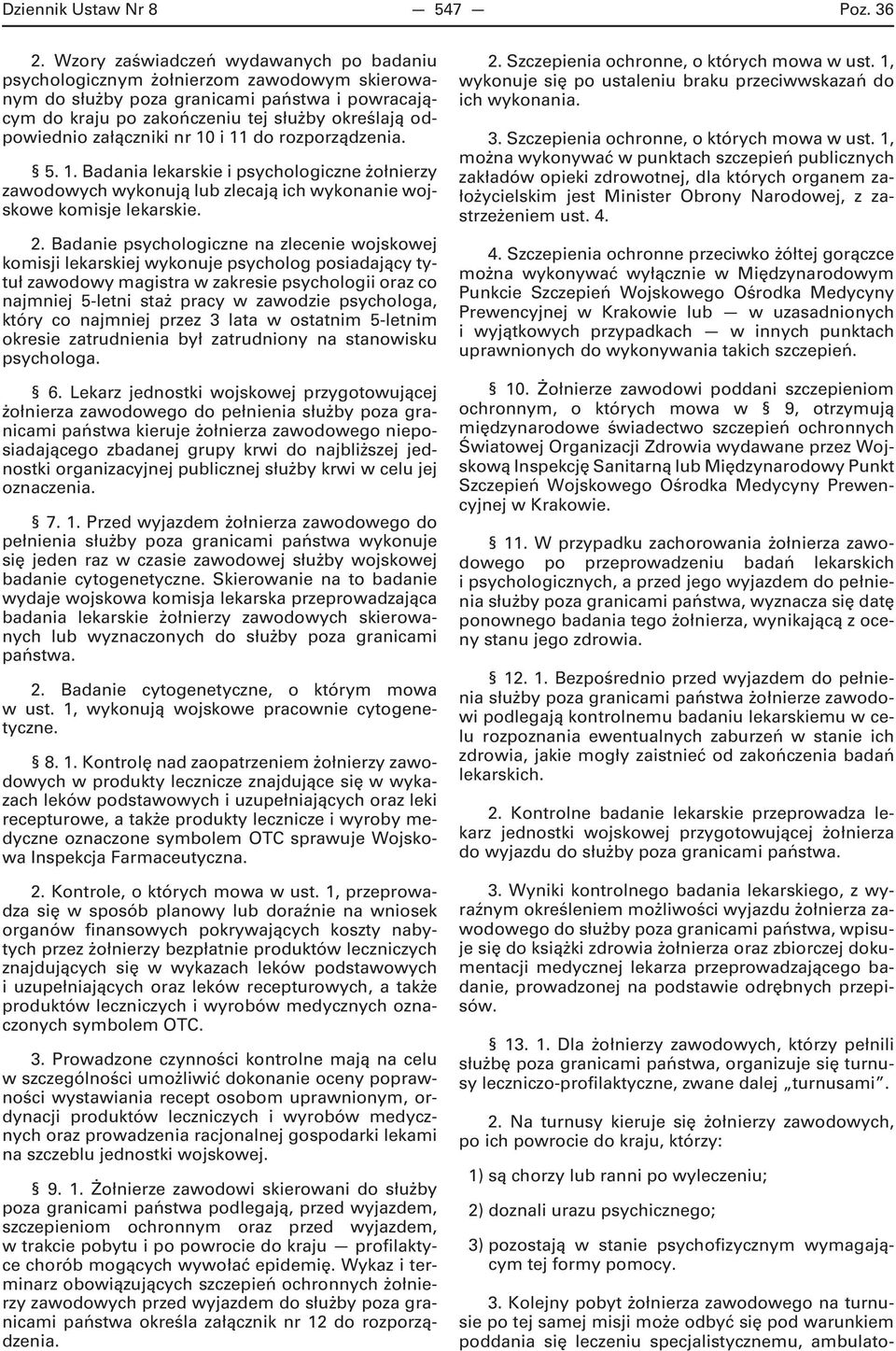 Dziennik Ustaw Nr 8 — 547 — Poz. 36

2. Wzory zaświadczeń wydawanych po badaniu psychologicznym żołnierzom zawodowym skierowanym do służby poza granicami państwa i powracającym do kraju po zakończeniu tej służby określają odpowiednio załączniki nr 10 i 11 do rozporządzenia.

§ 5. 1. Badania lekarskie i psychologiczne żołnierzy zawodowych wykonują lub zlecają ich wykonanie wojskowe komisje lekarskie.

2. Badanie psychologiczne na zlecenie wojskowej komisji lekarskiej wykonuje psycholog posiadający tytuł zawodowy magistra w zakresie psychologii oraz co najmniej 5-letni staż pracy w zawodzie psychologa, który co najmniej przez 3 lata w ostatnim 5-letnim okresie zatrudnienia był zatrudniony na stanowisku psychologa.

§ 6. Lekarz jednostki wojskowej przygotowującej żołnierza zawodowego do pełnienia służby poza granicami państwa kieruje żołnierza zawodowego nieposiadającego zbadanej grupy krwi do najbliższej jednostki organizacyjnej publicznej służby krwi w celu jej oznaczenia.

§ 7. 1. Przed wyjazdem żołnierza zawodowego do pełnienia służby poza granicami państwa wykonuje się jeden raz w czasie zawodowej służby wojskowej badanie cytogenetyczne. Skierowanie na to badanie wydaje wojskowa komisja lekarska przeprowadzająca badania lekarskie żołnierzy zawodowych skierowanych lub wyznaczonych do służby poza granicami państwa.

2. Badanie cytogenetyczne, o którym mowa w ust. 1, wykonują wojskowe pracownie cytogenetyczne.

§ 8. 1. Kontrolę nad zaopatrzeniem żołnierzy zawodowych w produkty lecznicze znajdujące się w wykazach leków podstawowych i uzupełniających oraz leki recepturowe, a także produkty lecznicze i wyroby medyczne oznaczone symbolem OTC sprawuje Wojskowa Inspekcja Farmaceutyczna.

2. Kontrole, o których mowa w ust. 1, przeprowadza się w sposób planowy lub doraźnie na wniosek organów finansowych pokrywających koszty nabytych przez żołnierzy bezpłatnie produktów leczniczych znajdujących się w wykazach leków podstawowych i uzupełniających oraz leków recepturowych, a także produktów leczniczych i wyrobów medycznych oznaczonych symbolem OTC.

3. Prowadzone czynności kontrolne mają na celu w szczególności umożliwić dokonanie oceny poprawności wystawiania recept osobom uprawnionym, ordynacji produktów leczniczych i wyrobów medycznych oraz prowadzenia racjonalnej gospodarki lekami na szczeblu jednostki wojskowej.

§ 9. 1. Żołnierze zawodowi skierowani do służby poza granicami państwa podlegają, przed wyjazdem, szczepieniom ochronnym oraz przed wyjazdem, w trakcie pobytu i po powrocie do kraju — profilaktyce chorób mogących wywołać epidemię. Wykaz i terminarz obowiązujących szczepień ochronnych żołnierzy zawodowych przed wyjazdem do służby poza granicami państwa określa załącznik nr 12 do rozporządzenia.

2. Szczepienia ochronne, o których mowa w ust. 1, wykonuje się po ustaleniu braku przeciwwskazań do ich wykonania.

3. Szczepienia ochronne, o których mowa w ust. 1, można wykonywać w punktach szczepień publicznych zakładów opieki zdrowotnej, dla których organem założycielskim jest Minister Obrony Narodowej, z zastrzeżeniem ust. 4.

4. Szczepienia ochronne przeciwko żółtej gorączce można wykonywać wyłącznie w Międzynarodowym Punkcie Szczepień Wojskowego Ośrodka Medycyny Prewencyjnej w Krakowie lub — w uzasadnionych i wyjątkowych przypadkach — w innych punktach uprawnionych do wykonywania takich szczepień.

§ 10. Żołnierze zawodowi poddani szczepieniom ochronnym, o których mowa w § 9, otrzymują międzynarodowe świadectwo szczepień ochronnych Światowej Organizacji Zdrowia wydawane przez Wojskową Inspekcję Sanitarną lub Międzynarodowy Punkt Szczepień Wojskowego Ośrodka Medycyny Prewencyjnej w Krakowie.

§ 11. W przypadku zachorowania żołnierza zawodowego po przeprowadzeniu badań lekarskich i psychologicznych, a przed jego wyjazdem do pełnienia służby poza granicami państwa, wyznacza się datę ponownego badania tego żołnierza, wynikającą z oceny stanu jego zdrowia.

§ 12. 1. Bezpośrednio przed wyjazdem do pełnienia służby poza granicami państwa żołnierze zawodowi podlegają kontrolnemu badaniu lekarskiemu w celu rozpoznania ewentualnych zaburzeń w stanie ich zdrowia, jakie mogły zaistnieć od zakończenia badań lekarskich.

2. Kontrolne badanie lekarskie przeprowadza lekarz jednostki wojskowej przygotowującej żołnierza do wyjazdu do służby poza granicami państwa.

3. Wyniki kontrolnego badania lekarskiego, z wyraźnym określeniem możliwości wyjazdu żołnierza zawodowego do służby poza granicami państwa, wpisuje się do książki zdrowia żołnierza oraz zbiorczej dokumentacji medycznej lekarza przeprowadzającego badanie, prowadzonej na podstawie odrębnych przepisów.

§ 13. 1. Dla żołnierzy zawodowych, którzy pełnili służbę poza granicami państwa, organizuje się turnusy leczniczo-profilaktyczne, zwane dalej „turnusami”.

2. Na turnusy kieruje się żołnierzy zawodowych, po ich powrocie do kraju, którzy:

1) są chorzy lub ranni po wyleczeniu;

2) doznali urazu psychicznego;

3) pozostają w stanie psychofizycznym wymagającym tej formy pomocy.

3. Kolejny pobyt żołnierza zawodowego na turnusie po tej samej misji może odbyć się pod warunkiem poddania się leczeniu specjalistycznemu, ambulato-